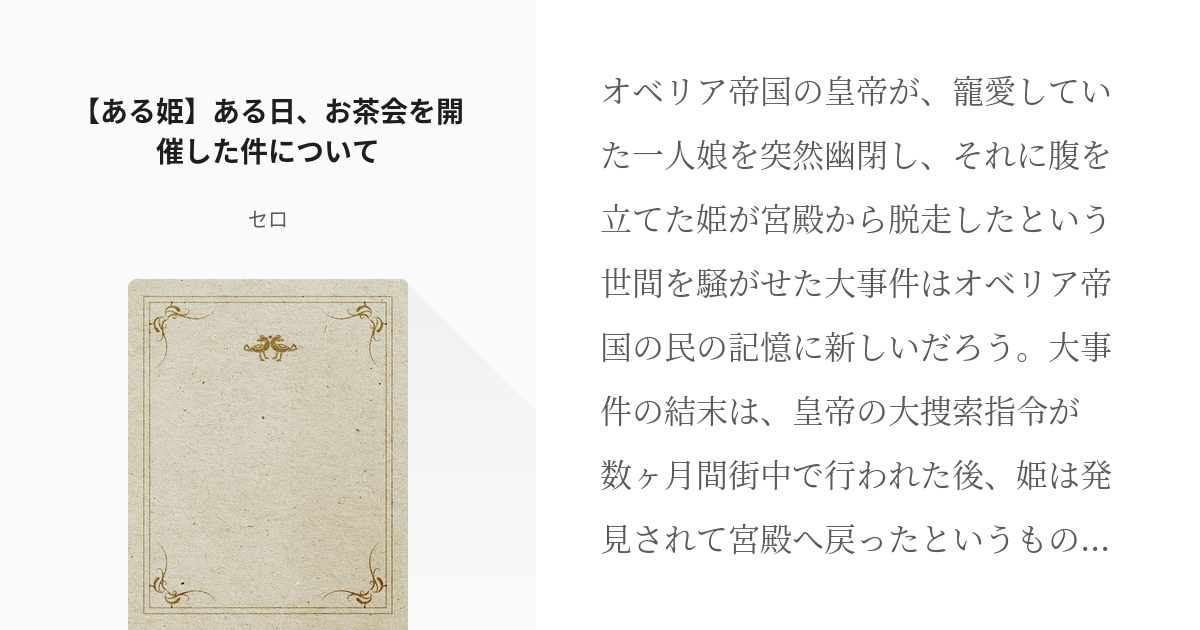 【ある姫】ある日、お茶会を開催した件について

セロ

オベリア帝国の皇帝が、寵愛していた一人娘を突然幽閉し、それに腹を立てた姫が宮殿から脱走したという世間を騒がせた大事件はオベリア帝国の民の記憶に新しいだろう。大事件の結末は、皇帝の大捜索指令が数ヶ月間街中で行われた後、姫は発見されて宮殿へ戻ったというもの…